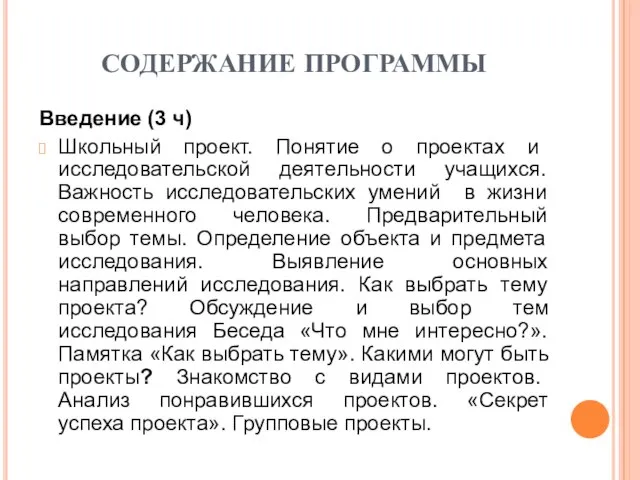 СОДЕРЖАНИЕ ПРОГРАММЫ

Введение (3 ч)

Школьный проект. Понятие о проектах и исследовательской деятельности учащихся. Важность исследовательских умений в жизни современного человека. Предварительный выбор темы. Определение объекта и предмета исследования. Выявление основных направлений исследования. Как выбрать тему проекта? Обсуждение и выбор тем исследования Беседа «Что мне интересно?». Памятка «Как выбрать тему». Какими могут быть проекты? Знакомство с видами проектов. Анализ понравившихся проектов. «Секрет успеха проекта». Групповые проекты.